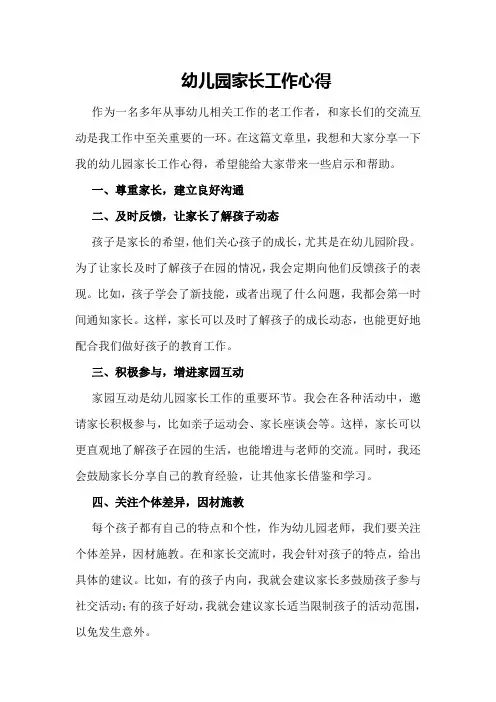 幼儿园家长工作心得

作为一名多年从事幼儿相关工作的老工作者，和家长们的交流互动是我工作中至关重要的一环。在这篇文章里，我想和大家分享一下我的幼儿园家长工作心得，希望能给大家带来一些启示和帮助。

一、尊重家长，建立良好沟通

二、及时反馈，让家长了解孩子动态

孩子是家长的希望，他们关心孩子的成长，尤其是在幼儿园阶段。为了让家长及时了解孩子在园的情况，我会定期向他们反馈孩子的表现。比如，孩子学会了新技能，或者出现了什么问题，我都会第一时间通知家长。这样，家长可以及时了解孩子的成长动态，也能更好地配合我们做好孩子的教育工作。

三、积极参与，增进家园互动

家园互动是幼儿园家长工作的重要环节。我会在各种活动中，邀请家长积极参与，比如亲子运动会、家长座谈会等。这样，家长可以更直观地了解孩子在园的生活，也能增进与老师的交流。同时，我还会鼓励家长分享自己的教育经验，让其他家长借鉴和学习。

四、关注个体差异，因材施教

每个孩子都有自己的特点和个性，作为幼儿园老师，我们要关注个体差异，因材施教。在和家长交流时，我会针对孩子的特点，给出具体的建议。比如，有的孩子内向，我就会建议家长多鼓励孩子参与社交活动；有的孩子好动，我就会建议家长适当限制孩子的活动范围，以免发生意外。